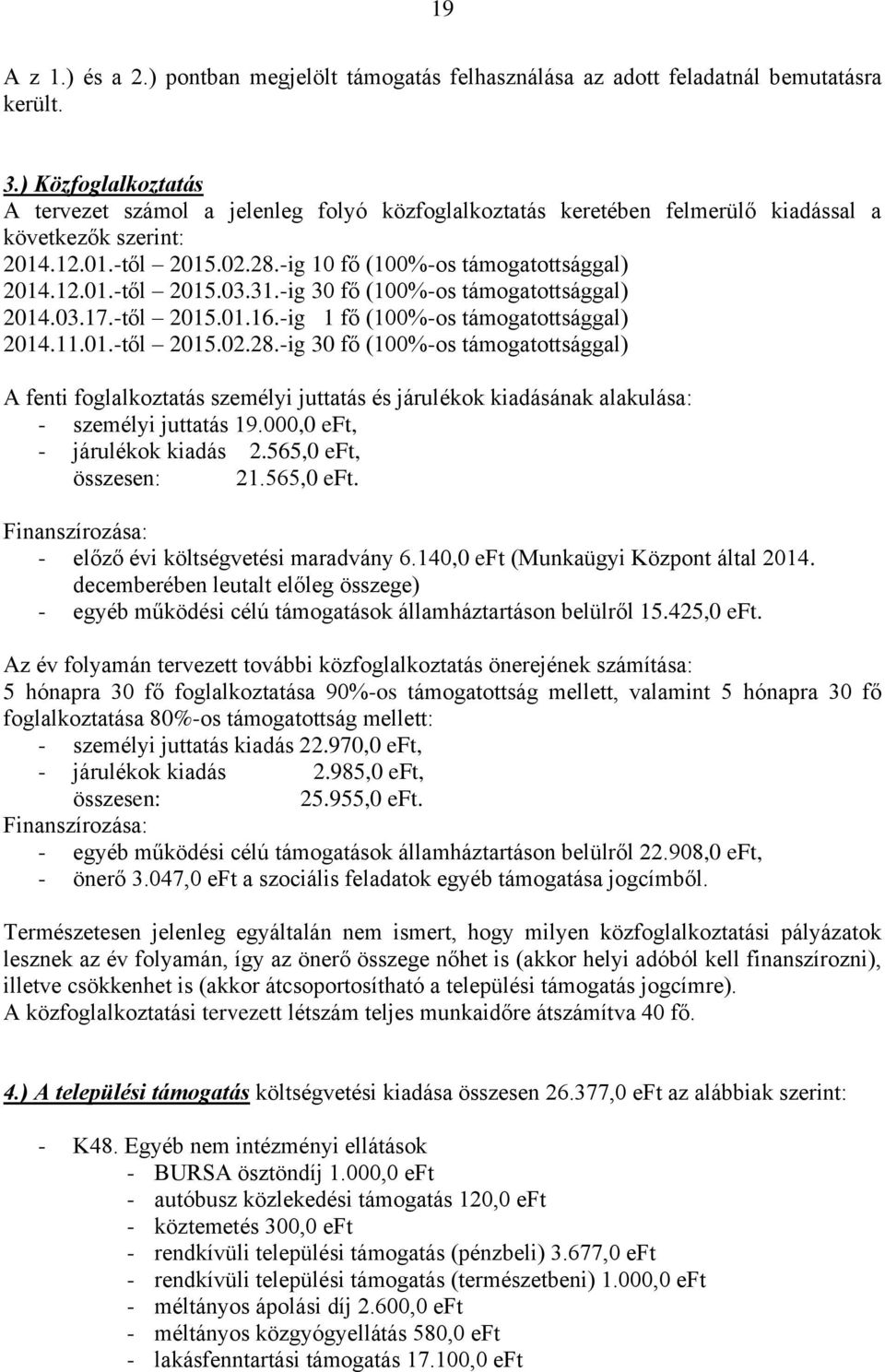 19

A z 1.) és a 2.) pontban megjelölt támogatás felhasználása az adott feladatnál bemutatásra került.

3.) Közfoglalkoztatás
A tervezet számol a jelenleg folyó közfoglalkoztatás keretében felmerülő kiadással a következők szerint:
2014.12.01.-től – 2015.02.28.-ig 10 fő (100%-os támogatottsággal)
2014.12.01.-től – 2015.03.31.-ig 30 fő (100%-os támogatottsággal)
2014.03.17.-től – 2015.01.16.-ig 1 fő (100%-os támogatottsággal)
2014.11.01.-től – 2015.02.28.-ig 30 fő (100%-os támogatottsággal)

A fenti foglalkoztatás személyi juttatás és járulékok kiadásának alakulása:
- személyi juttatás 19.000,0 eFt,
- járulékok kiadás 2.565,0 eFt,
összesen: 21.565,0 eFt.

Finanszírozása:
- előző évi költségvetési maradvány 6.140,0 eFt (Munkaügyi Központ által 2014. decemberében leutalt előleg összege)
- egyéb működési célú támogatások államháztartáson belülről 15.425,0 eFt.

Az év folyamán tervezett további közfoglalkoztatás önerejének számítása:
5 hónapra 30 fő foglalkoztatása 90%-os támogatottság mellett, valamint 5 hónapra 30 fő foglalkoztatása 80%-os támogatottság mellett:
- személyi juttatás kiadás 22.970,0 eFt,
- járulékok kiadás 2.985,0 eFt,
összesen: 25.955,0 eFt.
Finanszírozása:
- egyéb működési célú támogatások államháztartáson belülről 22.908,0 eFt,
- önerő 3.047,0 eFt a szociális feladatok egyéb támogatása jogcímből.

Természetesen jelenleg egyáltalán nem ismert, hogy milyen közfoglalkoztatási pályázatok lesznek az év folyamán, így az önerő összege nőhet is (akkor helyi adóból kell finanszírozni), illetve csökkenhet is (akkor átcsoportosítható a települési támogatás jogcímre).
A közfoglalkoztatási tervezett létszám teljes munkaidőre átszámítva 40 fő.

4.) A települési támogatás költségvetési kiadása összesen 26.377,0 eFt az alábbiak szerint:

- K48. Egyéb nem intézményi ellátások
- BURSA ösztöndíj 1.000,0 eFt
- autóbusz közlekedési támogatás 120,0 eFt
- köztemetés 300,0 eFt
- rendkívüli települési támogatás (pénzbeli) 3.677,0 eFt
- rendkívüli települési támogatás (természetbeni) 1.000,0 eFt
- méltányos ápolási díj 2.600,0 eFt
- méltányos közgyógyellátás 580,0 eFt
- lakásfenntartási támogatás 17.100,0 eFt